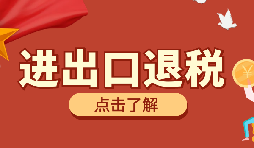 进出口退税

点击了解

¥